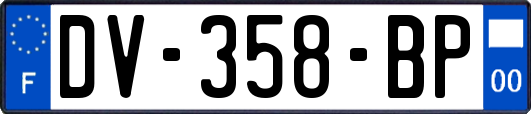 F
DV-358-BP
00